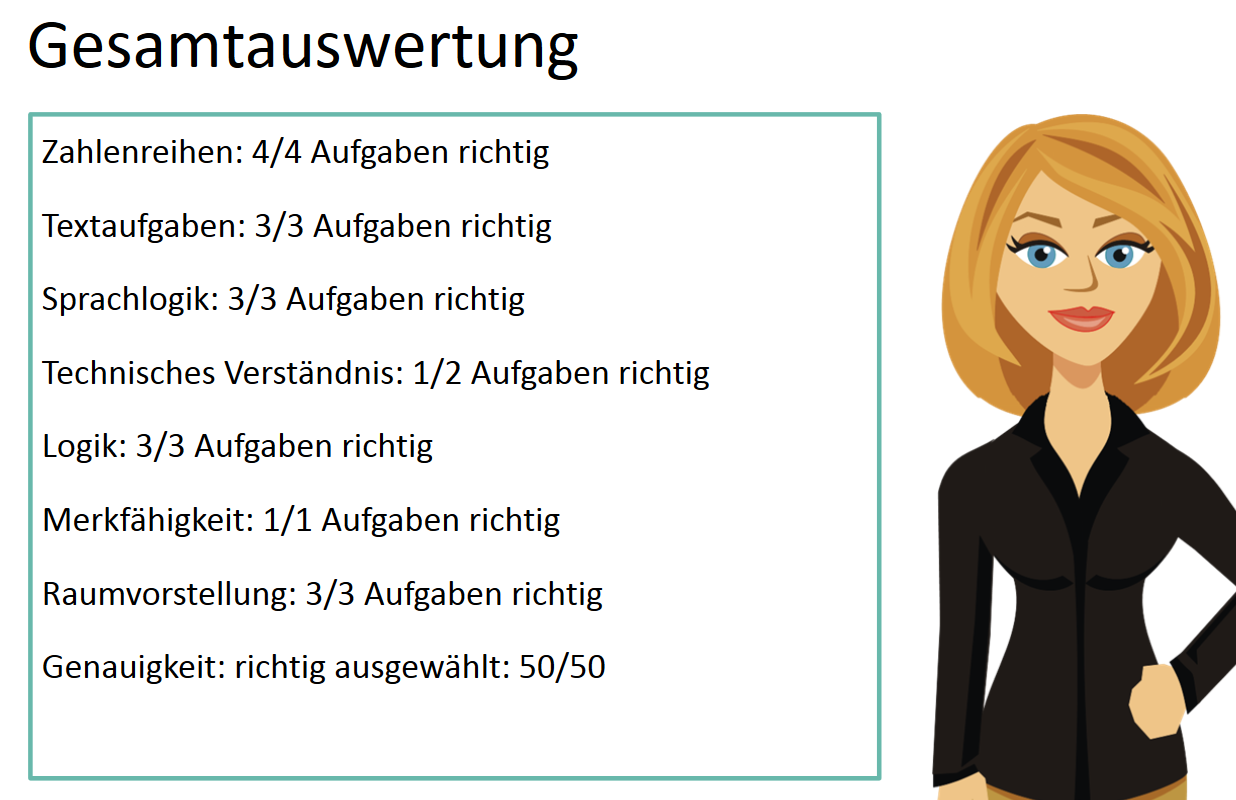 Gesamtauswertung

Zahlenreihen: 4/4 Aufgaben richtig

Textaufgaben: 3/3 Aufgaben richtig

Sprachlogik: 3/3 Aufgaben richtig

Technisches Verständnis: 1/2 Aufgaben richtig

Logik: 3/3 Aufgaben richtig

Merkfähigkeit: 1/1 Aufgaben richtig

Raumvorstellung: 3/3 Aufgaben richtig

Genauigkeit: richtig ausgewählt: 50/50